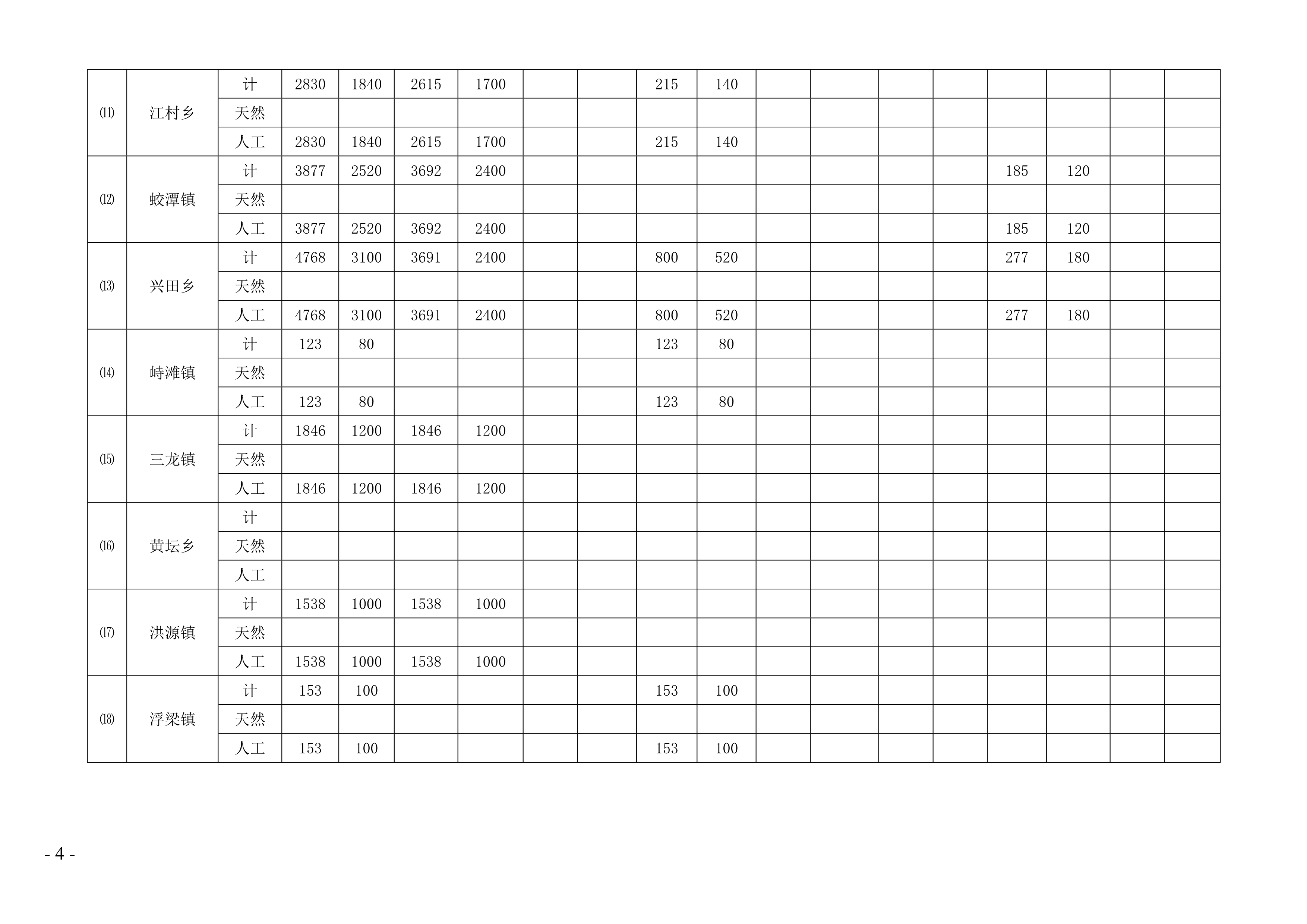 | ⑾ | 江村乡 | 计 | 2830 | 1840 | 2615 | 1700 |  |  | 215 | 140 |  |  |  |  |  |  |  |  |
|---|---|---|---|---|---|---|---|---|---|---|---|---|---|---|---|---|---|---|
|  |  | 天然 |  |  |  |  |  |  |  |  |  |  |  |  |  |  |  |  |
|  |  | 人工 | 2830 | 1840 | 2615 | 1700 |  |  | 215 | 140 |  |  |  |  |  |  |  |  |
| ⑿ | 蛟潭镇 | 计 | 3877 | 2520 | 3692 | 2400 |  |  |  |  |  |  |  |  | 185 | 120 |  |  |
|  |  | 天然 |  |  |  |  |  |  |  |  |  |  |  |  |  |  |  |  |
|  |  | 人工 | 3877 | 2520 | 3692 | 2400 |  |  |  |  |  |  |  |  | 185 | 120 |  |  |
| ⒀ | 兴田乡 | 计 | 4768 | 3100 | 3691 | 2400 |  |  | 800 | 520 |  |  |  |  | 277 | 180 |  |  |
|  |  | 天然 |  |  |  |  |  |  |  |  |  |  |  |  |  |  |  |  |
|  |  | 人工 | 4768 | 3100 | 3691 | 2400 |  |  | 800 | 520 |  |  |  |  | 277 | 180 |  |  |
| ⒁ | 峙滩镇 | 计 | 123 | 80 |  |  |  |  | 123 | 80 |  |  |  |  |  |  |  |  |
|  |  | 天然 |  |  |  |  |  |  |  |  |  |  |  |  |  |  |  |  |
|  |  | 人工 | 123 | 80 |  |  |  |  | 123 | 80 |  |  |  |  |  |  |  |  |
| ⒂ | 三龙镇 | 计 | 1846 | 1200 | 1846 | 1200 |  |  |  |  |  |  |  |  |  |  |  |  |
|  |  | 天然 |  |  |  |  |  |  |  |  |  |  |  |  |  |  |  |  |
|  |  | 人工 | 1846 | 1200 | 1846 | 1200 |  |  |  |  |  |  |  |  |  |  |  |  |
| ⒃ | 黄坛乡 | 计 |  |  |  |  |  |  |  |  |  |  |  |  |  |  |  |  |
|  |  | 天然 |  |  |  |  |  |  |  |  |  |  |  |  |  |  |  |  |
|  |  | 人工 |  |  |  |  |  |  |  |  |  |  |  |  |  |  |  |  |
| ⒄ | 洪源镇 | 计 | 1538 | 1000 | 1538 | 1000 |  |  |  |  |  |  |  |  |  |  |  |  |
|  |  | 天然 |  |  |  |  |  |  |  |  |  |  |  |  |  |  |  |  |
|  |  | 人工 | 1538 | 1000 | 1538 | 1000 |  |  |  |  |  |  |  |  |  |  |  |  |
| ⒅ | 浮梁镇 | 计 | 153 | 100 |  |  |  |  | 153 | 100 |  |  |  |  |  |  |  |  |
|  |  | 天然 |  |  |  |  |  |  |  |  |  |  |  |  |  |  |  |  |
|  |  | 人工 | 153 | 100 |  |  |  |  | 153 | 100 |  |  |  |  |  |  |  |  |

- 4 -